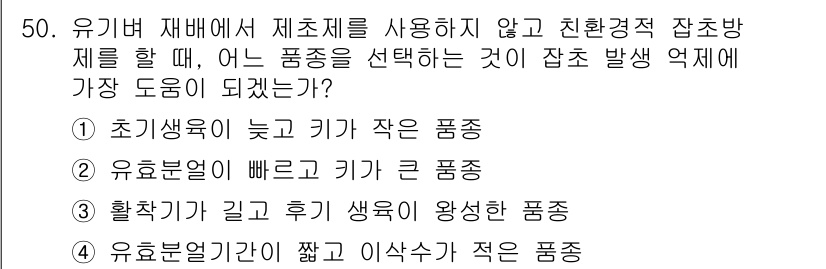 50. 유기벼 재배에서 제초제를 사용하지 않고 친환경적 잡초방제를 할 때, 어느 품종을 선택하는 것이 잡초 발생 억제에 가장 도움이 되겠는가?

① 초기생육이 늦고 키가 작은 품종

② 유효분얼이 빠르고 키가 큰 품종

③ 활착기가 길고 후기 생육이 왕성한 품종

④ 유효분얼기간이 짧고 이삭수가 적은 품종